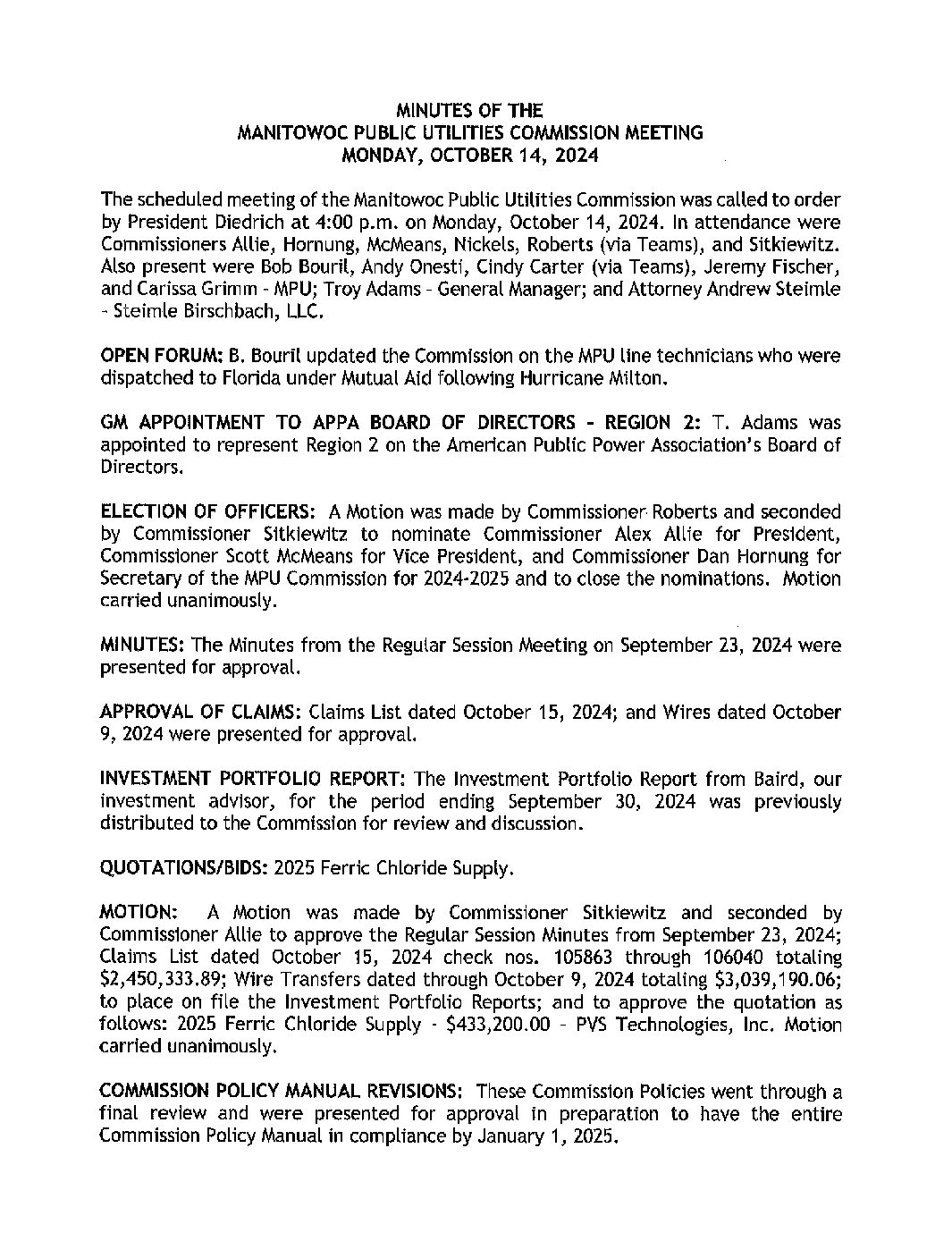 MINUTES OF THE
MANITOWOC PUBLIC UTILITIES COMMISSION MEETING
MONDAY, OCTOBER 14, 2024

The scheduled meeting of the Manitowoc Public Utilities Commission was called to order by President Diedrich at 4:00 p.m. on Monday, October 14, 2024. In attendance were Commissioners Allie, Hornung, McMeans, Nickels, Roberts (via Teams), and Sitkiewitz. Also present were Bob Bouril, Andy Onesti, Cindy Carter (via Teams), Jeremy Fischer, and Carissa Grimm - MPU; Troy Adams - General Manager; and Attorney Andrew Steimle - Steimle Birschbach, LLC.

OPEN FORUM: B. Bouril updated the Commission on the MPU line technicians who were dispatched to Florida under Mutual Aid following Hurricane Milton.

GM APPOINTMENT TO APPA BOARD OF DIRECTORS - REGION 2: T. Adams was appointed to represent Region 2 on the American Public Power Association's Board of Directors.

ELECTION OF OFFICERS: A Motion was made by Commissioner Roberts and seconded by Commissioner Sitkiewitz to nominate Commissioner Alex Allie for President, Commissioner Scott McMeans for Vice President, and Commissioner Dan Hornung for Secretary of the MPU Commission for 2024-2025 and to close the nominations. Motion carried unanimously.

MINUTES: The Minutes from the Regular Session Meeting on September 23, 2024 were presented for approval.

APPROVAL OF CLAIMS: Claims List dated October 15, 2024; and Wires dated October 9, 2024 were presented for approval.

INVESTMENT PORTFOLIO REPORT: The Investment Portfolio Report from Baird, our investment advisor, for the period ending September 30, 2024 was previously distributed to the Commission for review and discussion.

QUOTATIONS/BIDS: 2025 Ferric Chloride Supply.

MOTION: A Motion was made by Commissioner Sitkiewitz and seconded by Commissioner Allie to approve the Regular Session Minutes from September 23, 2024; Claims List dated October 15, 2024 check nos. 105863 through 106040 totaling $2,450,333.89; Wire Transfers dated through October 9, 2024 totaling $3,039,190.06; to place on file the Investment Portfolio Reports; and to approve the quotation as follows: 2025 Ferric Chloride Supply - $433,200.00 - PVS Technologies, Inc. Motion carried unanimously.

COMMISSION POLICY MANUAL REVISIONS: These Commission Policies went through a final review and were presented for approval in preparation to have the entire Commission Policy Manual in compliance by January 1, 2025.